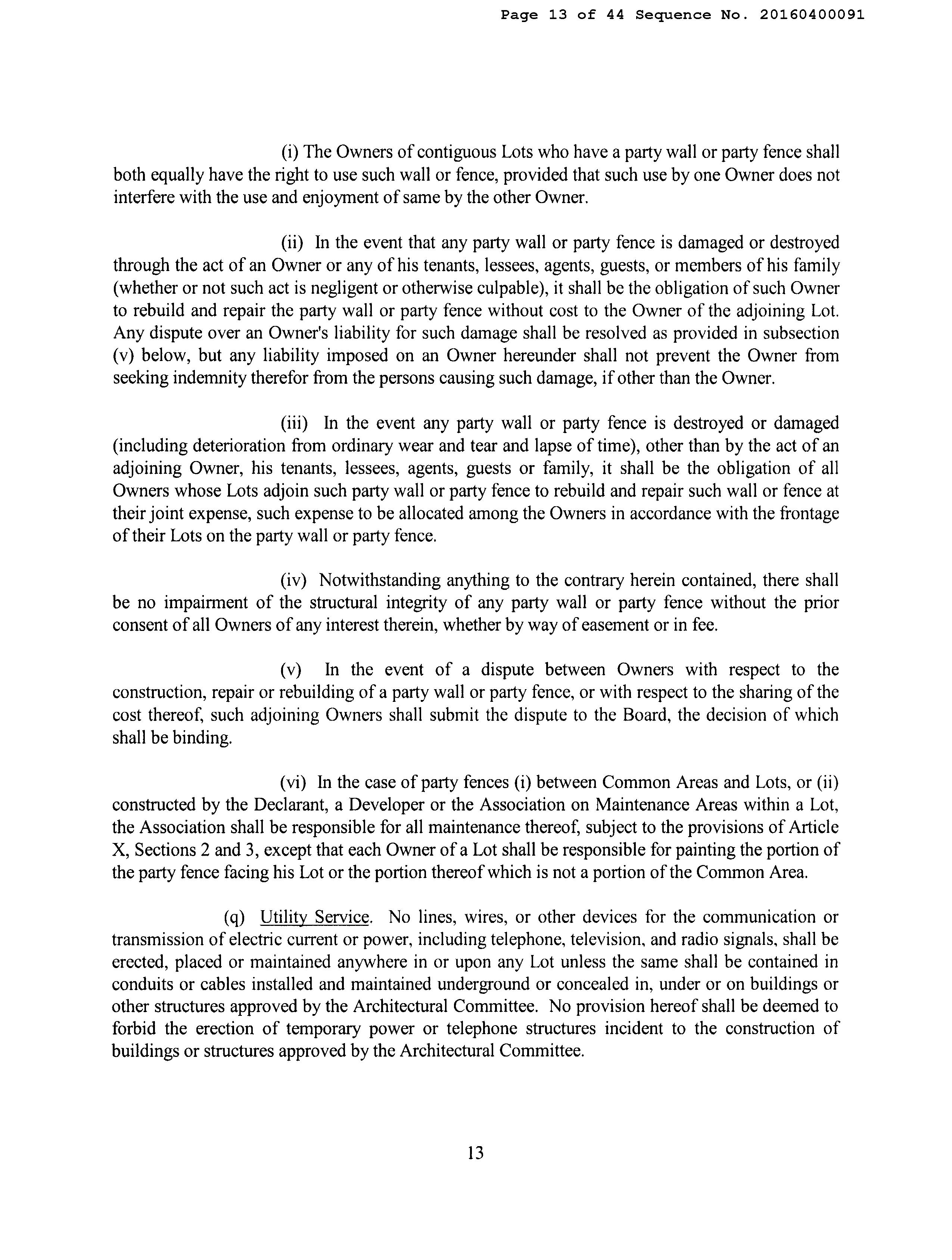 Page 13 of 44 Sequence No. 20160400091

(i) The Owners of contiguous Lots who have a party wall or party fence shall both equally have the right to use such wall or fence, provided that such use by one Owner does not interfere with the use and enjoyment of same by the other Owner.

(ii) In the event that any party wall or party fence is damaged or destroyed through the act of an Owner or any of his tenants, lessees, agents, guests, or members of his family (whether or not such act is negligent or otherwise culpable), it shall be the obligation of such Owner to rebuild and repair the party wall or party fence without cost to the Owner of the adjoining Lot. Any dispute over an Owner's liability for such damage shall be resolved as provided in subsection (v) below, but any liability imposed on an Owner hereunder shall not prevent the Owner from seeking indemnity therefor from the persons causing such damage, if other than the Owner.

(iii) In the event any party wall or party fence is destroyed or damaged (including deterioration from ordinary wear and tear and lapse of time), other than by the act of an adjoining Owner, his tenants, lessees, agents, guests or family, it shall be the obligation of all Owners whose Lots adjoin such party wall or party fence to rebuild and repair such wall or fence at their joint expense, such expense to be allocated among the Owners in accordance with the frontage of their Lots on the party wall or party fence.

(iv) Notwithstanding anything to the contrary herein contained, there shall be no impairment of the structural integrity of any party wall or party fence without the prior consent of all Owners of any interest therein, whether by way of easement or in fee.

(v) In the event of a dispute between Owners with respect to the construction, repair or rebuilding of a party wall or party fence, or with respect to the sharing of the cost thereof, such adjoining Owners shall submit the dispute to the Board, the decision of which shall be binding.

(vi) In the case of party fences (i) between Common Areas and Lots, or (ii) constructed by the Declarant, a Developer or the Association on Maintenance Areas within a Lot, the Association shall be responsible for all maintenance thereof, subject to the provisions of Article X, Sections 2 and 3, except that each Owner of a Lot shall be responsible for painting the portion of the party fence facing his Lot or the portion thereof which is not a portion of the Common Area.

(q) Utility Service. No lines, wires, or other devices for the communication or transmission of electric current or power, including telephone, television, and radio signals, shall be erected, placed or maintained anywhere in or upon any Lot unless the same shall be contained in conduits or cables installed and maintained underground or concealed in, under or on buildings or other structures approved by the Architectural Committee. No provision hereof shall be deemed to forbid the erection of temporary power or telephone structures incident to the construction of buildings or structures approved by the Architectural Committee.

13